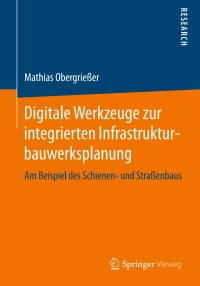 RESEARCH

Mathias Obergrießer

Digitale Werkzeuge zur integrierten Infrastrukturbauwerksplanung

Am Beispiel des Schienen- und Straßenbaus

Springer Vieweg